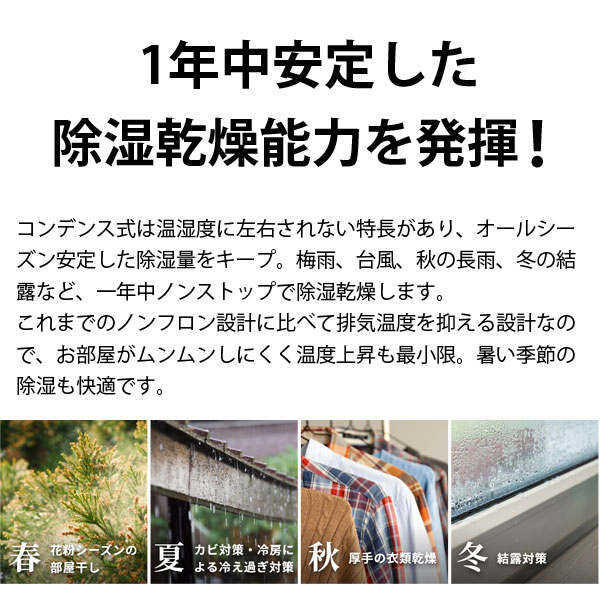 1年中安定した
除湿乾燥能力を発揮！

コンデンス式は温湿度に左右されない特長があり、オールシーズン安定した除湿量をキープ。梅雨、台風、秋の長雨、冬の結露など、一年中ノンストップで除湿乾燥します。
これまでのノンフロン設計に比べて排気温度を抑える設計なので、お部屋がムンムンしにくく温度上昇も最小限。暑い季節の除湿も快適です。

春 花粉シーズンの部屋干し

夏 カビ対策・冷房による冷え過ぎ対策

秋 厚手の衣類乾燥

冬 結露対策